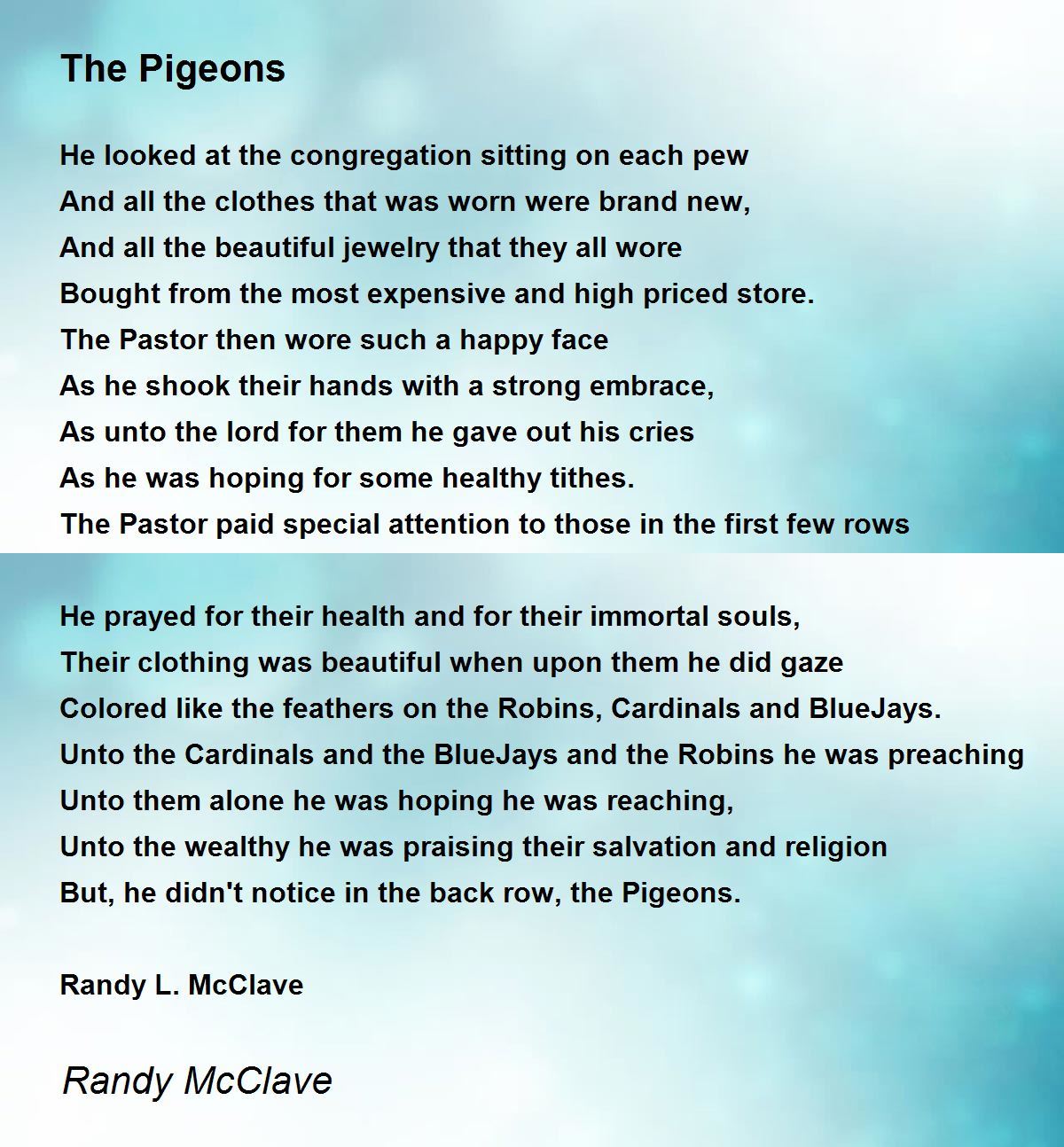 The Pigeons

He looked at the congregation sitting on each pew
And all the clothes that was worn were brand new,
And all the beautiful jewelry that they all wore
Bought from the most expensive and high priced store.
The Pastor then wore such a happy face
As he shook their hands with a strong embrace,
As unto the lord for them he gave out his cries
As he was hoping for some healthy tithes.
The Pastor paid special attention to those in the first few rows

He prayed for their health and for their immortal souls,
Their clothing was beautiful when upon them he did gaze
Colored like the feathers on the Robins, Cardinals and BlueJays.
Unto the Cardinals and the BlueJays and the Robins he was preaching
Unto them alone he was hoping he was reaching,
Unto the wealthy he was praising their salvation and religion
But, he didn't notice in the back row, the Pigeons.

Randy L. McClave

Randy McClave